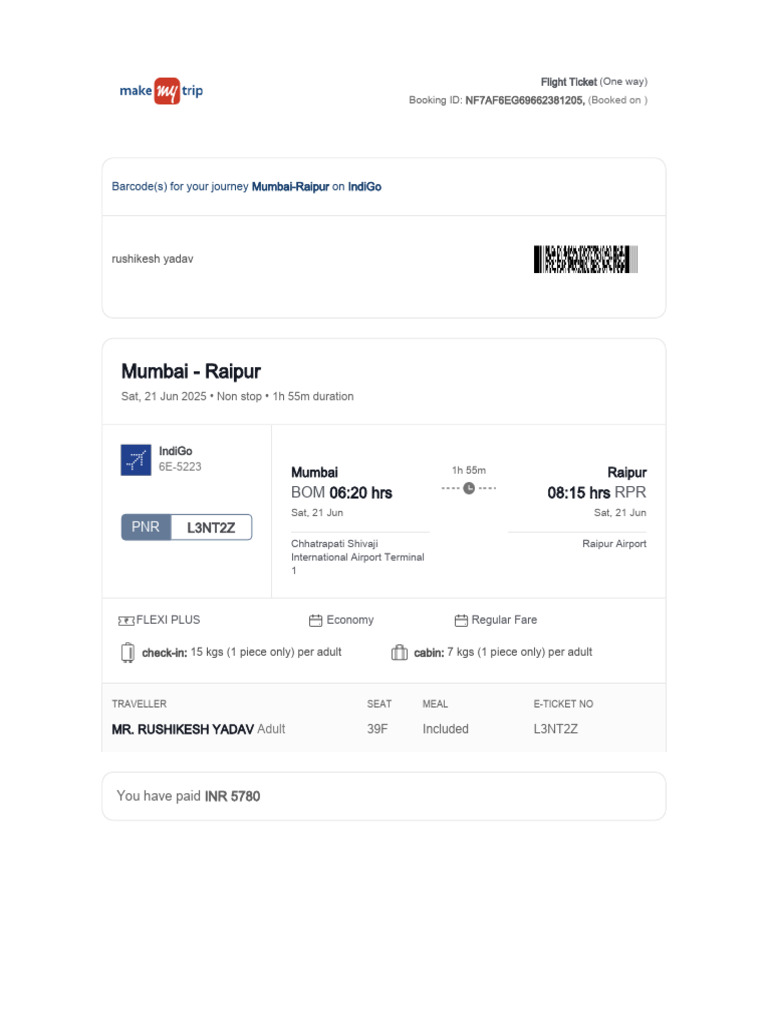 make my trip

Flight Ticket (One way)
Booking ID: NF7AF6EG69662381205, (Booked on )

Barcode(s) for your journey Mumbai-Raipur on IndiGo

rushikesh yadav

Mumbai - Raipur

Sat, 21 Jun 2025 • Non stop • 1h 55m duration

IndiGo
6E-5223

PNR L3NT2Z

Mumbai
BOM 06:20 hrs
Sat, 21 Jun

Chhatrapati Shivaji International Airport Terminal 1

1h 55m

Raipur
08:15 hrs RPR
Sat, 21 Jun

Raipur Airport

FLEXI PLUS

Economy

Regular Fare

check-in: 15 kgs (1 piece only) per adult

cabin: 7 kgs (1 piece only) per adult

| TRAVELLER | SEAT | MEAL | E-TICKET NO |
|---|---|---|---|
| MR. RUSHIKESH YADAV Adult | 39F | Included | L3NT2Z |

You have paid INR 5780